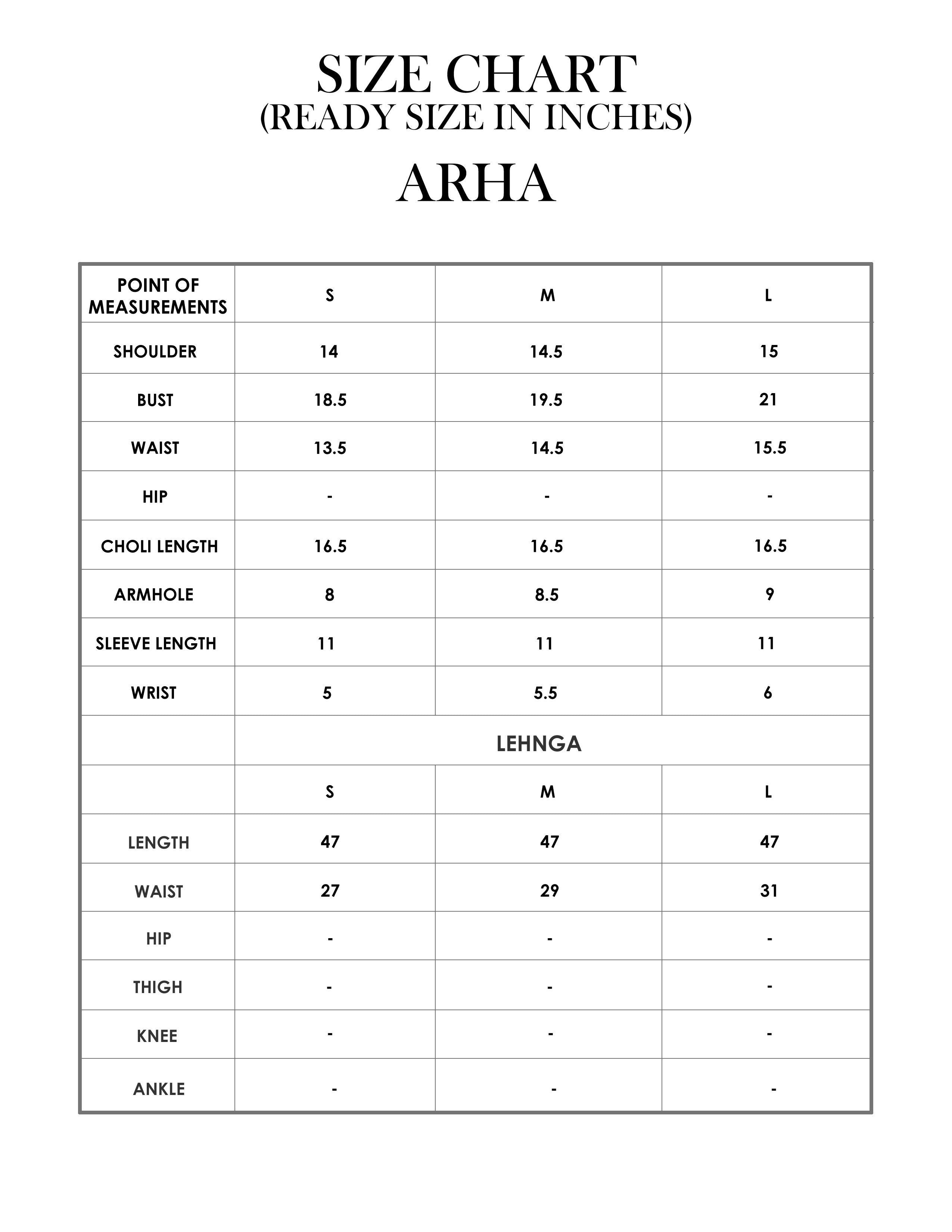 SIZE CHART
(READY SIZE IN INCHES)

ARHA

| POINT OF MEASUREMENTS | S | M | L |
|---|---|---|---|
| SHOULDER | 14 | 14.5 | 15 |
| BUST | 18.5 | 19.5 | 21 |
| WAIST | 13.5 | 14.5 | 15.5 |
| HIP | - | - | - |
| CHOLI LENGTH | 16.5 | 16.5 | 16.5 |
| ARMHOLE | 8 | 8.5 | 9 |
| SLEEVE LENGTH | 11 | 11 | 11 |
| WRIST | 5 | 5.5 | 6 |
| | LEHNGA | | |
| | S | M | L |
| LENGTH | 47 | 47 | 47 |
| WAIST | 27 | 29 | 31 |
| HIP | - | - | - |
| THIGH | - | - | - |
| KNEE | - | - | - |
| ANKLE | - | - | - |